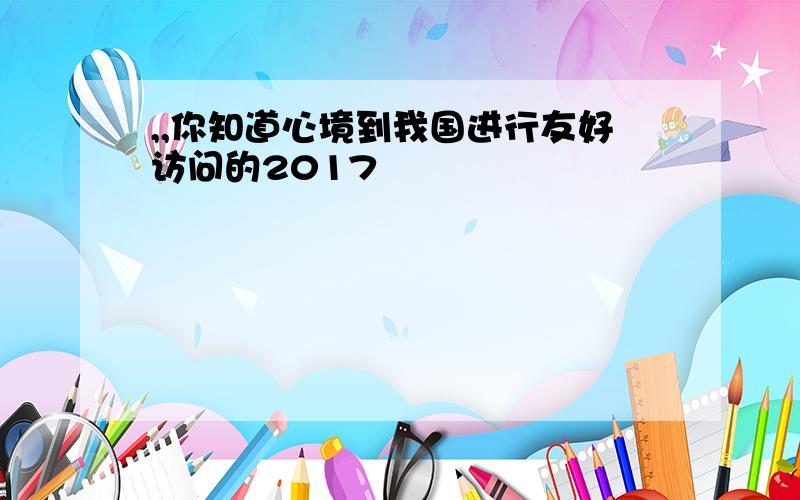 ,,你知道心境到我国进行友好访问的2017